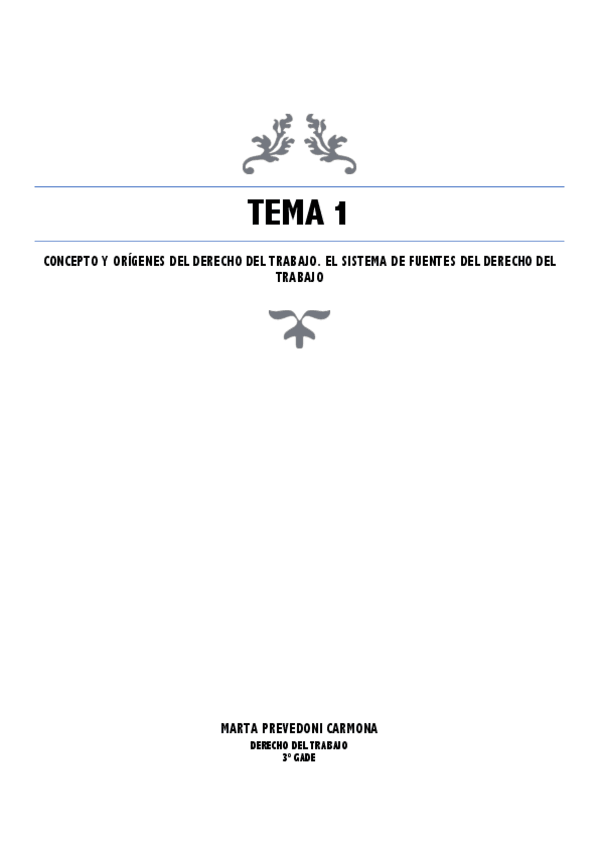 TEMA 1

CONCEPTO Y ORÍGENES DEL DERECHO DEL TRABAJO. EL SISTEMA DE FUENTES DEL DERECHO DEL TRABAJO

MARTA PREVEDONI CARMONA

DERECHO DEL TRABAJO
3º GADE